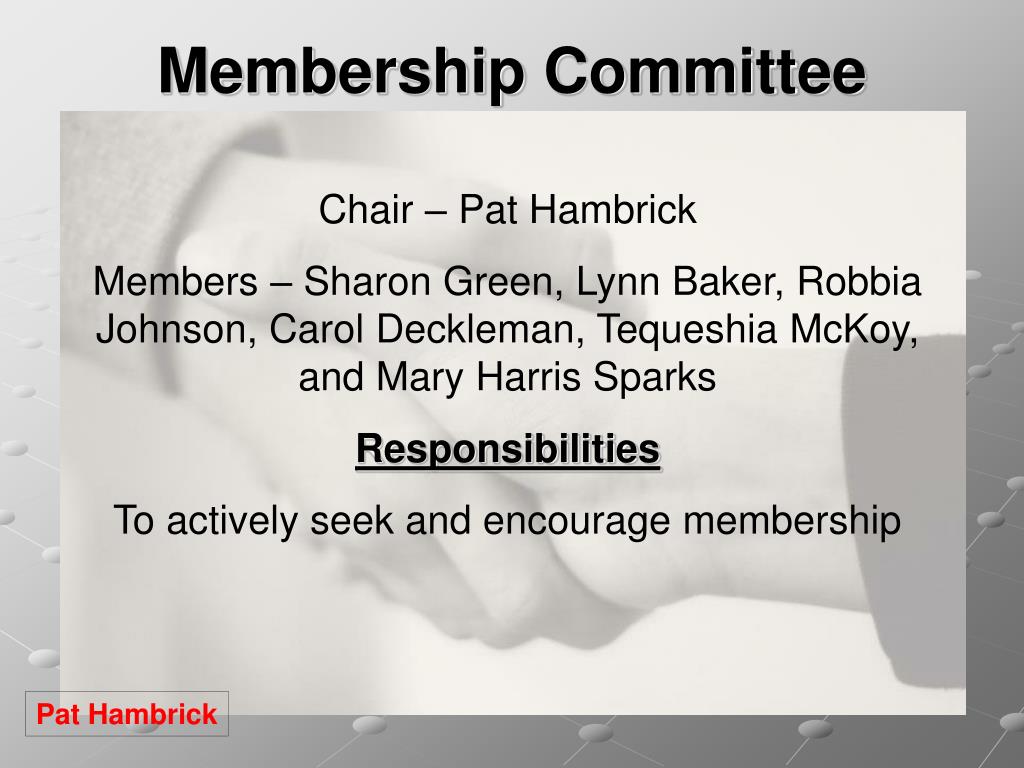 Membership Committee

Chair – Pat Hambrick

Members – Sharon Green, Lynn Baker, Robbia Johnson, Carol Deckleman, Tequeshia McKoy, and Mary Harris Sparks

Responsibilities

To actively seek and encourage membership

Pat Hambrick